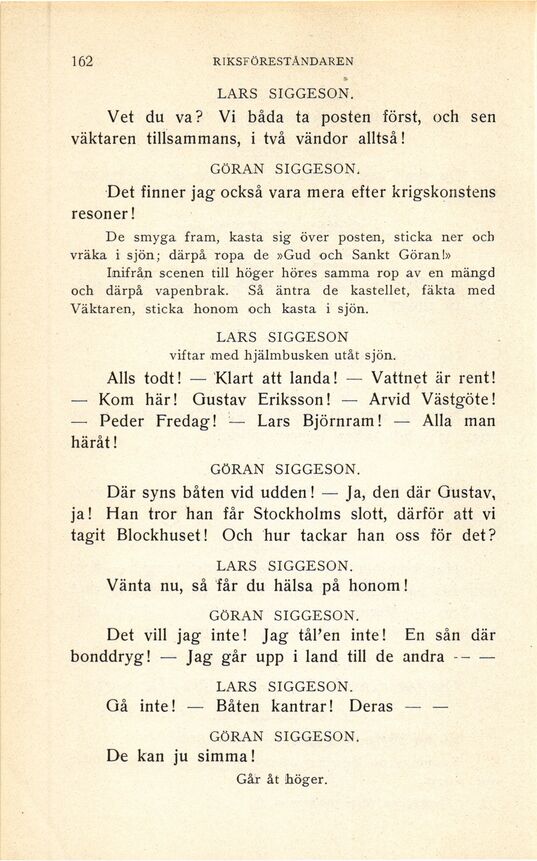 162 RIKSFÖRESTÅNDAREN

LARS SIGGESON.

Vet du va? Vi båda ta posten först, och sen väktaren tillsammans, i två vändor alltså!

GÖRAN SIGGESON.

Det finner jag också vara mera efter krigskonstens resoner!

De smyga fram, kasta sig över posten, sticka ner och vräka i sjön; därpå ropa de »Gud och Sankt Göran!»

Inifrån scenen till höger höres samma rop av en mängd och därpå vapenbrak. Så äntra de kastellet, fäkta med Väktaren, sticka honom och kasta i sjön.

LARS SIGGESON
viftar med hjälmbusken utåt sjön.

Alls todt! — Klart att landa! — Vattnet är rent! — Kom här! Gustav Eriksson! — Arvid Västgöte! — Peder Fredag! — Lars Björnram! — Alla man häråt!

GÖRAN SIGGESON.

Där syns båten vid udden! — Ja, den där Gustav, ja! Han tror han får Stockholms slott, därför att vi tagit Blockhuset! Och hur tackar han oss för det?

LARS SIGGESON.

Vänta nu, så får du hälsa på honom!

GÖRAN SIGGESON.

Det vill jag inte! Jag tål'en inte! En sån där bonddryg! — Jag går upp i land till de andra — —

LARS SIGGESON.

Gå inte! — Båten kantrar! Deras — —

GÖRAN SIGGESON.

De kan ju simma!

Går åt höger.